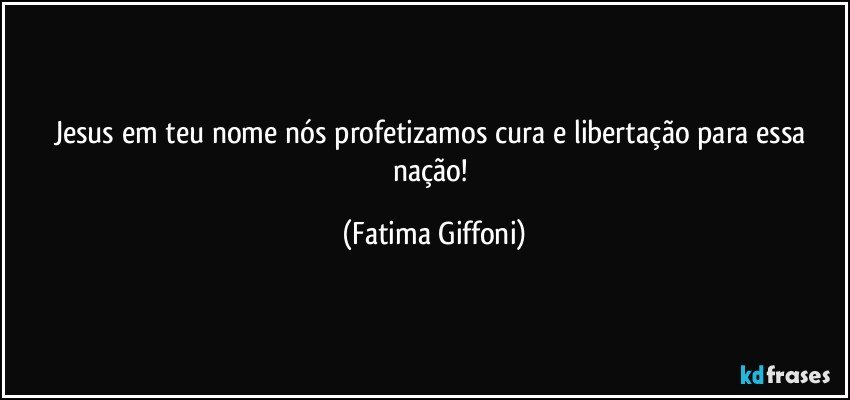 Jesus em teu nome nós profetizamos cura e libertação para essa nação!

(Fatima Giffoni)

kdfrases